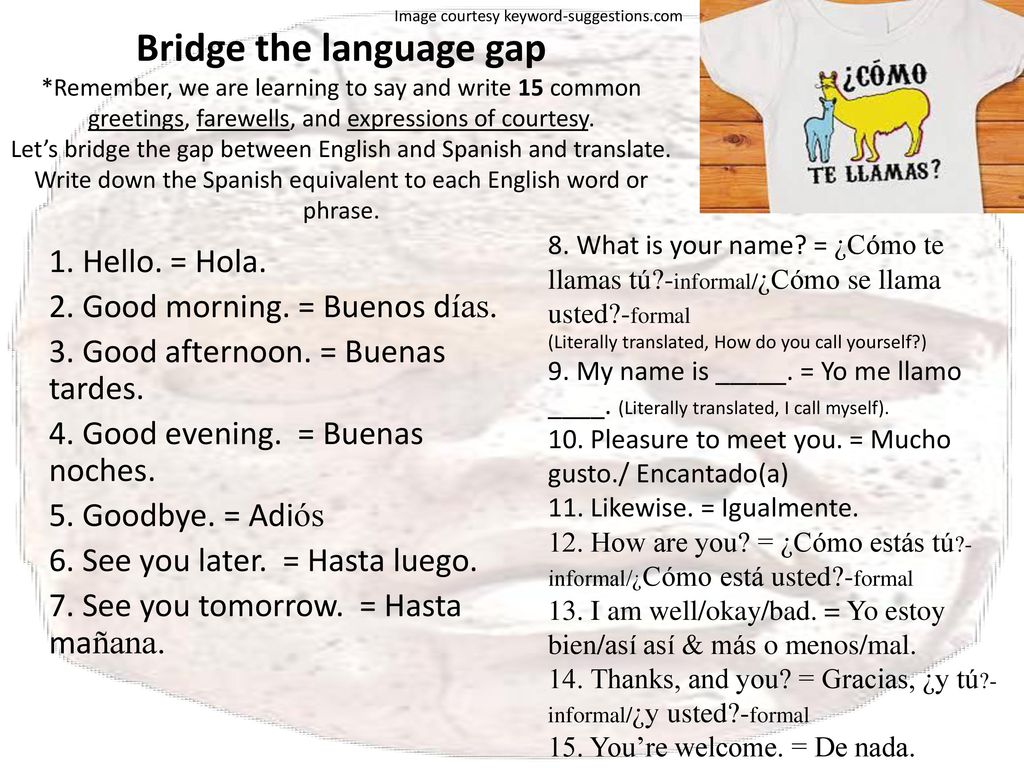 Image courtesy keyword-suggestions.com

Bridge the language gap

*Remember, we are learning to say and write 15 common greetings, farewells, and expressions of courtesy.
Let's bridge the gap between English and Spanish and translate. Write down the Spanish equivalent to each English word or phrase.

¿CÓMO TE LLAMAS?

1. Hello. = Hola.
2. Good morning. = Buenos días.
3. Good afternoon. = Buenas tardes.
4. Good evening. = Buenas noches.
5. Goodbye. = Adiós
6. See you later. = Hasta luego.
7. See you tomorrow. = Hasta mañana.

8. What is your name? = ¿Cómo te llamas tú?-informal/¿Cómo se llama usted?-formal
(Literally translated, How do you call yourself?)
9. My name is _____. = Yo me llamo ____. (Literally translated, I call myself).
10. Pleasure to meet you. = Mucho gusto./ Encantado(a)
11. Likewise. = Igualmente.
12. How are you? = ¿Cómo estás tú?-informal/¿Cómo está usted?-formal
13. I am well/okay/bad. = Yo estoy bien/así así & más o menos/mal.
14. Thanks, and you? = Gracias, ¿y tú?-informal/¿y usted?-formal
15. You're welcome. = De nada.